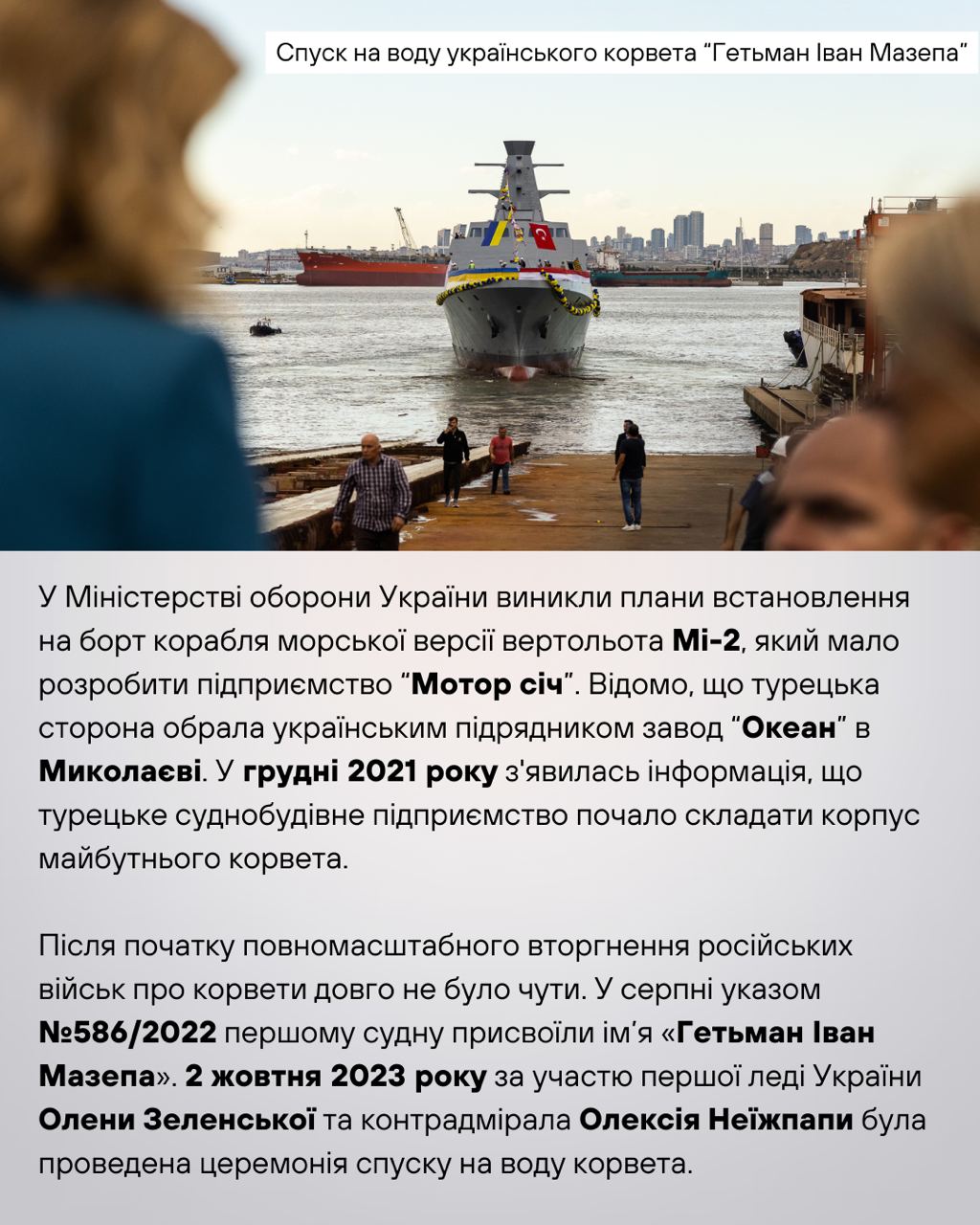 Спуск на воду українського корвета "Гетьман Іван Мазепа"

У Міністерстві оборони України виникли плани встановлення на борт корабля морської версії вертольота Мі-2, який мало розробити підприємство "Мотор січ". Відомо, що турецька сторона обрала українським підрядником завод "Океан" в Миколаєві. У грудні 2021 року з'явилась інформація, що турецьке суднобудівне підприємство почало складати корпус майбутнього корвета.

Після початку повномасштабного вторгнення російських військ про корвети довго не було чути. У серпні указом №586/2022 першому судну присвоїли ім'я «Гетьман Іван Мазепа». 2 жовтня 2023 року за участю першої леді України Олени Зеленської та контрадмірала Олексія Неїжпапи була проведена церемонія спуску на воду корвета.